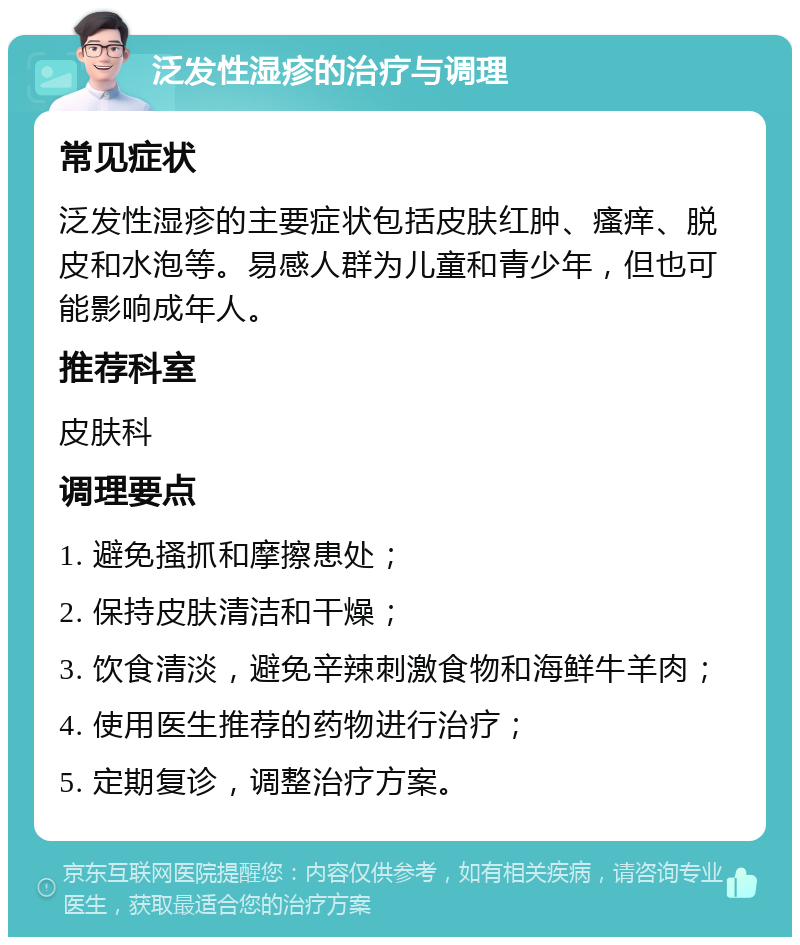 泛发性湿疹的治疗与调理

常见症状

泛发性湿疹的主要症状包括皮肤红肿、瘙痒、脱皮和水泡等。易感人群为儿童和青少年，但也可能影响成年人。

推荐科室

皮肤科

调理要点

1. 避免搔抓和摩擦患处；

2. 保持皮肤清洁和干燥；

3. 饮食清淡，避免辛辣刺激食物和海鲜牛羊肉；

4. 使用医生推荐的药物进行治疗；

5. 定期复诊，调整治疗方案。

京东互联网医院提醒您：内容仅供参考，如有相关疾病，请咨询专业医生，获取最适合您的治疗方案